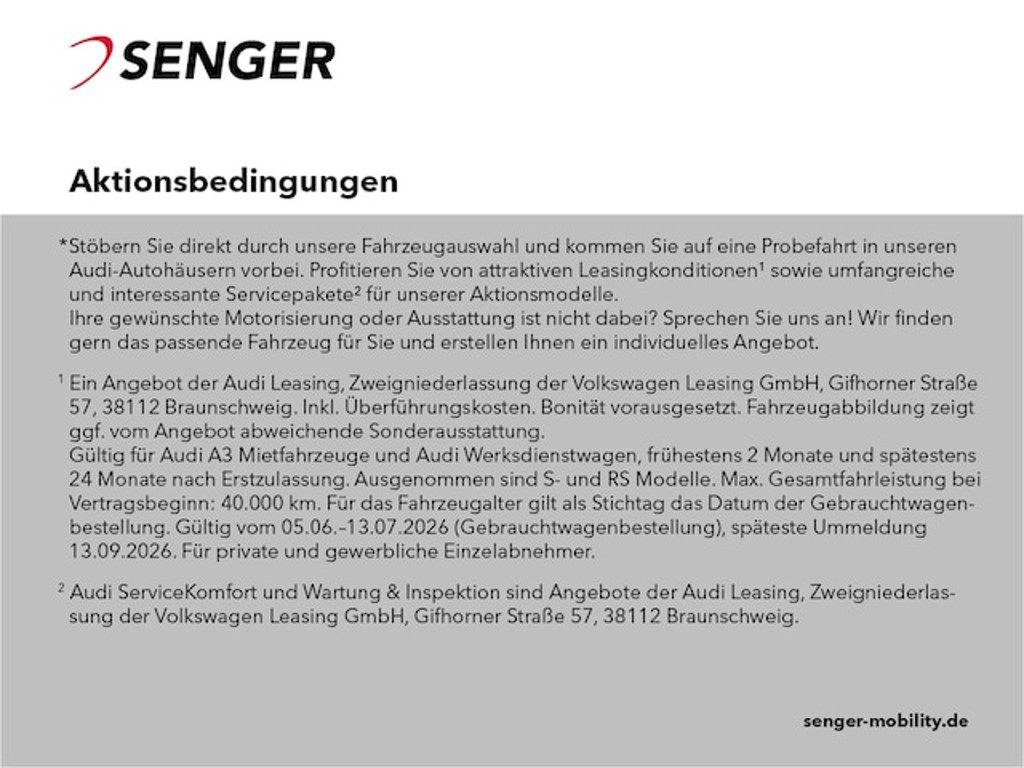 SENGER

Aktionsbedingungen

*Stöbern Sie direkt durch unsere Fahrzeugauswahl und kommen Sie auf eine Probefahrt in unseren Audi-Autohäusern vorbei. Profitieren Sie von attraktiven Leasingkonditionen¹ sowie umfangreiche und interessante Servicepakete² für unserer Aktionsmodelle.
Ihre gewünschte Motorisierung oder Ausstattung ist nicht dabei? Sprechen Sie uns an! Wir finden gern das passende Fahrzeug für Sie und erstellen Ihnen ein individuelles Angebot.

¹ Ein Angebot der Audi Leasing, Zweigniederlassung der Volkswagen Leasing GmbH, Gifhorner Straße 57, 38112 Braunschweig. Inkl. Überführungskosten. Bonität vorausgesetzt. Fahrzeugabbildung zeigt ggf. vom Angebot abweichende Sonderausstattung.
Gültig für Audi A3 Mietfahrzeuge und Audi Werksdienstwagen, frühestens 2 Monate und spätestens 24 Monate nach Erstzulassung. Ausgenommen sind S- und RS Modelle. Max. Gesamtfahrleistung bei Vertragsbeginn: 40.000 km. Für das Fahrzeugalter gilt als Stichtag das Datum der Gebrauchtwagenbestellung. Gültig vom 05.06.–13.07.2026 (Gebrauchtwagenbestellung), späteste Ummeldung 13.09.2026. Für private und gewerbliche Einzelabnehmer.

² Audi ServiceKomfort und Wartung & Inspektion sind Angebote der Audi Leasing, Zweigniederlassung der Volkswagen Leasing GmbH, Gifhorner Straße 57, 38112 Braunschweig.

senger-mobility.de